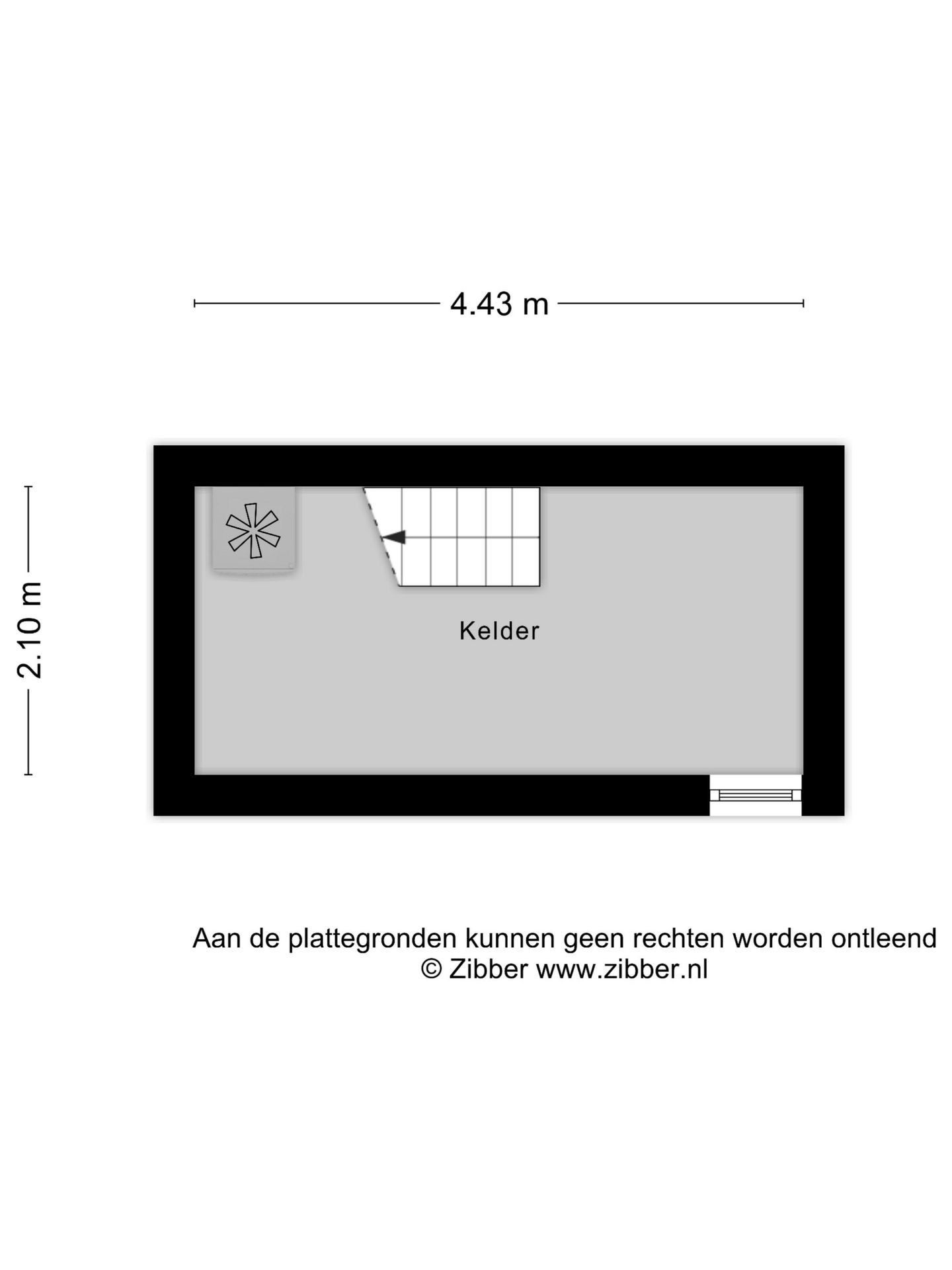 4.43 m

2.10 m

Kelder

Aan de plattegronden kunnen geen rechten worden ontleend
© Zibber www.zibber.nl